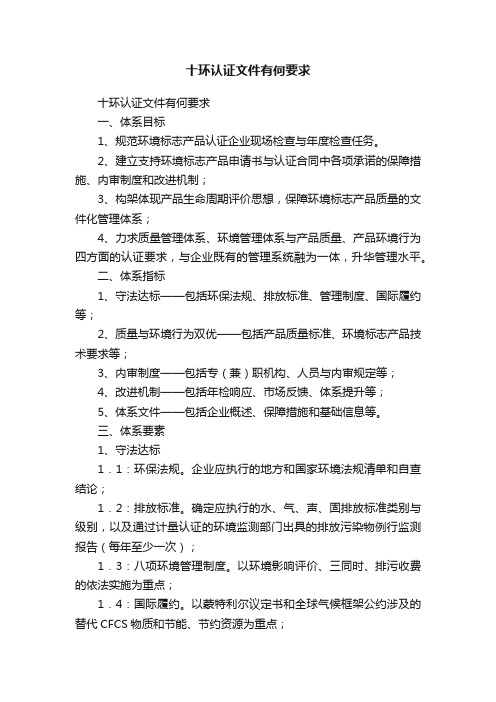 十环认证文件有何要求

十环认证文件有何要求

一、体系目标

1、规范环境标志产品认证企业现场检查与年度检查任务。

2、建立支持环境标志产品申请书与认证合同中各项承诺的保障措施、内审制度和改进机制；

3、构架体现产品生命周期评价思想，保障环境标志产品质量的文件化管理体系；

4、力求质量管理体系、环境管理体系与产品质量、产品环境行为四方面的认证要求，与企业既有的管理系统融为一体，升华管理水平。

二、体系指标

1、守法达标——包括环保法规、排放标准、管理制度、国际履约等；

2、质量与环境行为双优——包括产品质量标准、环境标志产品技术要求等；

3、内审制度——包括专（兼）职机构、人员与内审规定等；

4、改进机制——包括年检响应、市场反馈、体系提升等；

5、体系文件——包括企业概述、保障措施和基础信息等。

三、体系要素

1、守法达标

1．1：环保法规。企业应执行的地方和国家环境法规清单和自查结论；

1．2：排放标准。确定应执行的水、气、声、固排放标准类别与级别，以及通过计量认证的环境监测部门出具的排放污染物例行监测报告（每年至少一次）；

1．3：八项环境管理制度。以环境影响评价、三同时、排污收费的依法实施为重点；

1．4：国际履约。以蒙特利尔议定书和全球气候框架公约涉及的替代 CFCS 物质和节能、节约资源为重点；